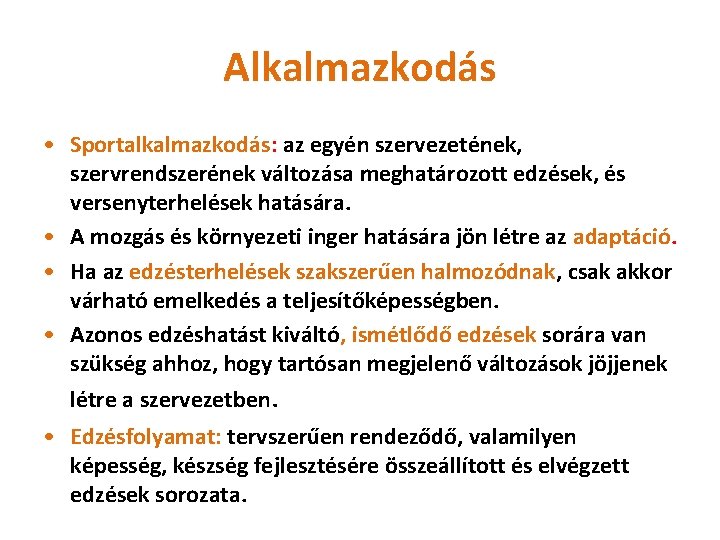 Alkalmazkodás

• Sportalkalmazkodás: az egyén szervezetének, szervrendszerének változása meghatározott edzések, és versenyterhelések hatására.

• A mozgás és környezeti inger hatására jön létre az adaptáció.

• Ha az edzésterhelések szakszerűen halmozódnak, csak akkor várható emelkedés a teljesítőképességben.

• Azonos edzéshatást kiváltó, ismétlődő edzések sorára van szükség ahhoz, hogy tartósan megjelenő változások jöjjenek létre a szervezetben.

• Edzésfolyamat: tervszerűen rendeződő, valamilyen képesség, készség fejlesztésére összeállított és elvégzett edzések sorozata.